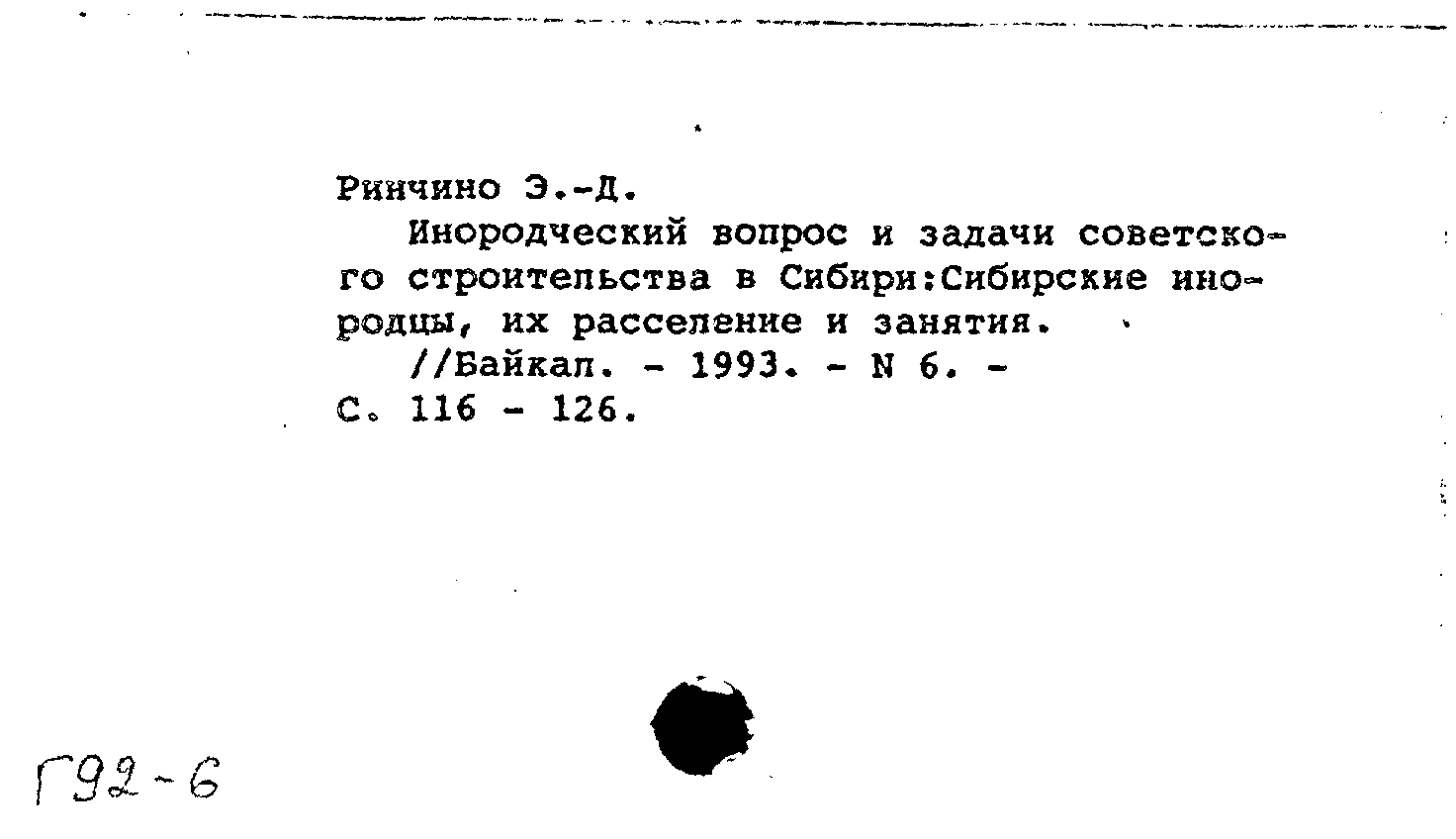 Ринчино Э.-Д.

Инородческий вопрос и задачи советского строительства в Сибири:Сибирские инородцы, их расселение и занятия.

//Байкал. - 1993. - N 6. - С. 116 - 126.

Г92-6